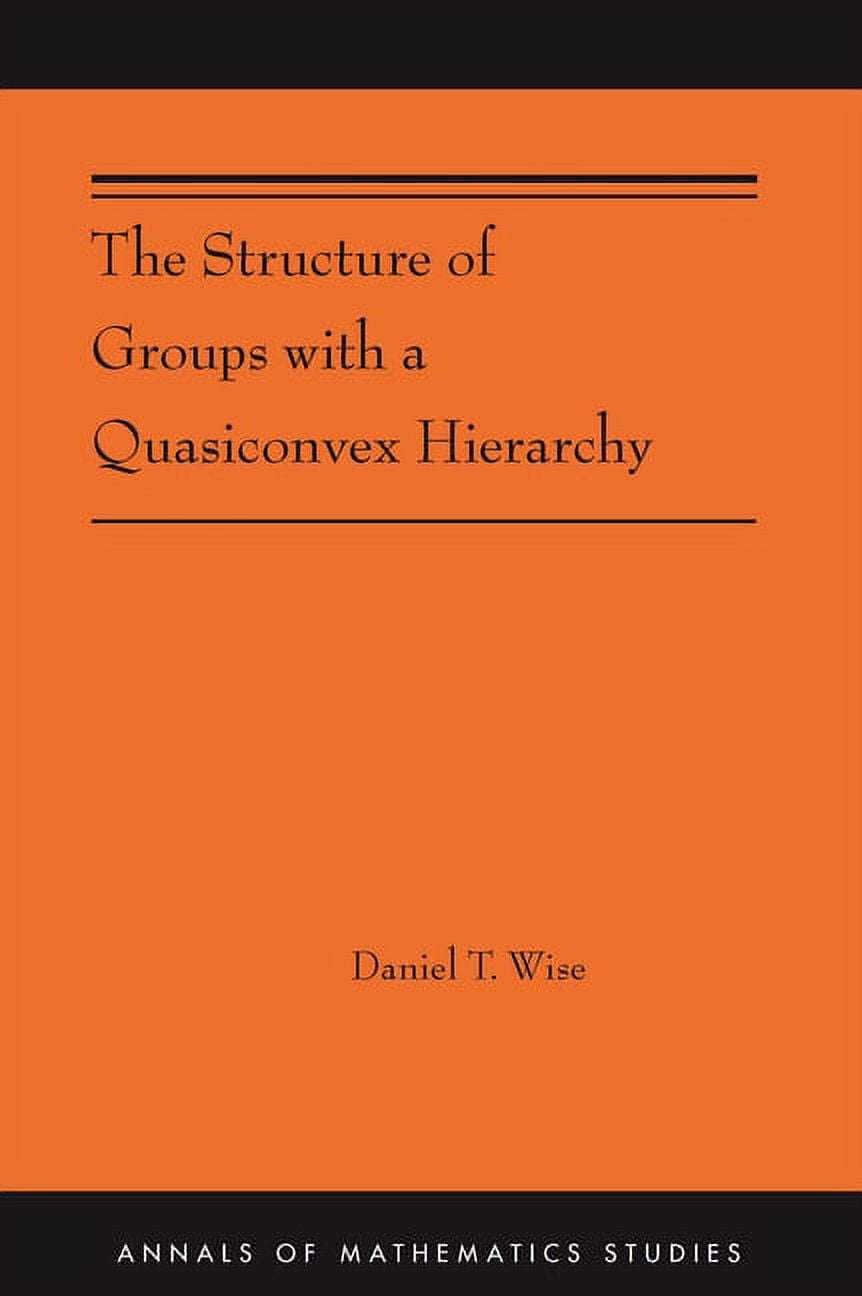 The Structure of Groups with a Quasiconvex Hierarchy

Daniel T. Wise

ANNALS OF MATHEMATICS STUDIES